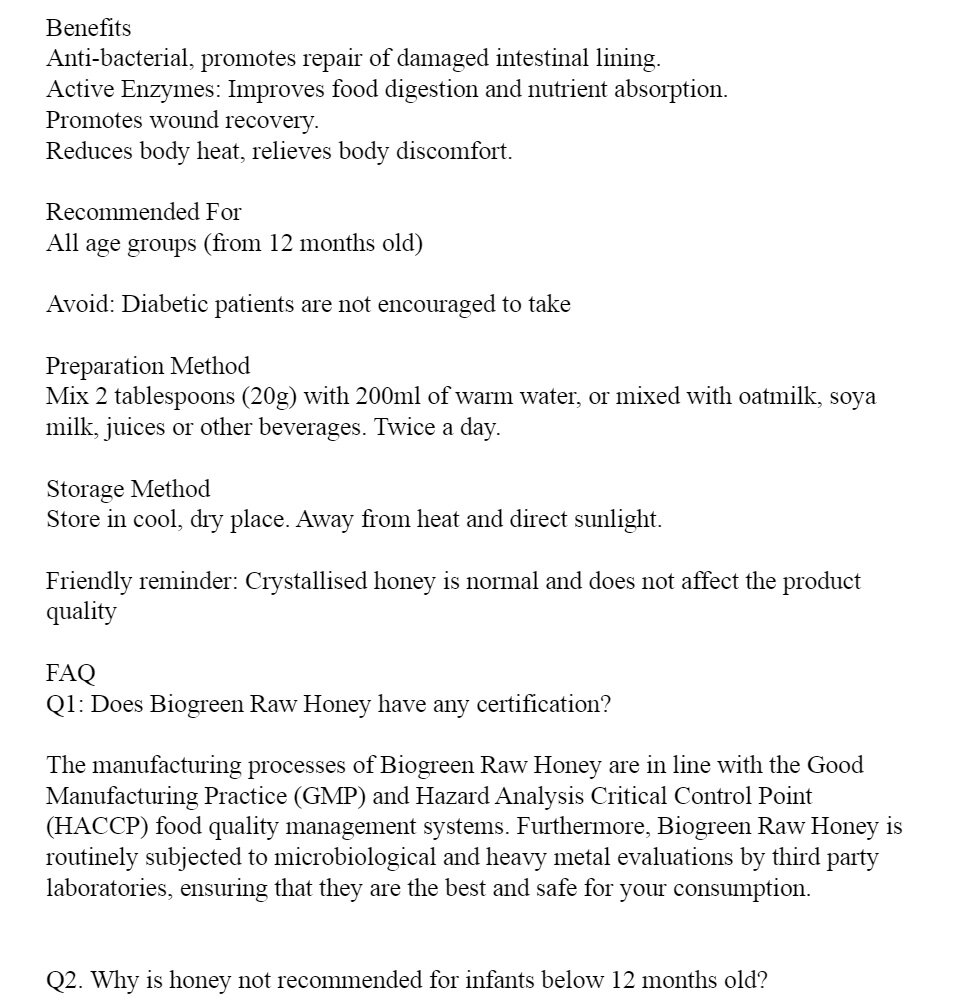 Benefits
Anti-bacterial, promotes repair of damaged intestinal lining.
Active Enzymes: Improves food digestion and nutrient absorption.
Promotes wound recovery.
Reduces body heat, relieves body discomfort.

Recommended For
All age groups (from 12 months old)

Avoid: Diabetic patients are not encouraged to take

Preparation Method
Mix 2 tablespoons (20g) with 200ml of warm water, or mixed with oatmilk, soya milk, juices or other beverages. Twice a day.

Storage Method
Store in cool, dry place. Away from heat and direct sunlight.

Friendly reminder: Crystallised honey is normal and does not affect the product quality

FAQ
Q1: Does Biogreen Raw Honey have any certification?

The manufacturing processes of Biogreen Raw Honey are in line with the Good Manufacturing Practice (GMP) and Hazard Analysis Critical Control Point (HACCP) food quality management systems. Furthermore, Biogreen Raw Honey is routinely subjected to microbiological and heavy metal evaluations by third party laboratories, ensuring that they are the best and safe for your consumption.

Q2. Why is honey not recommended for infants below 12 months old?